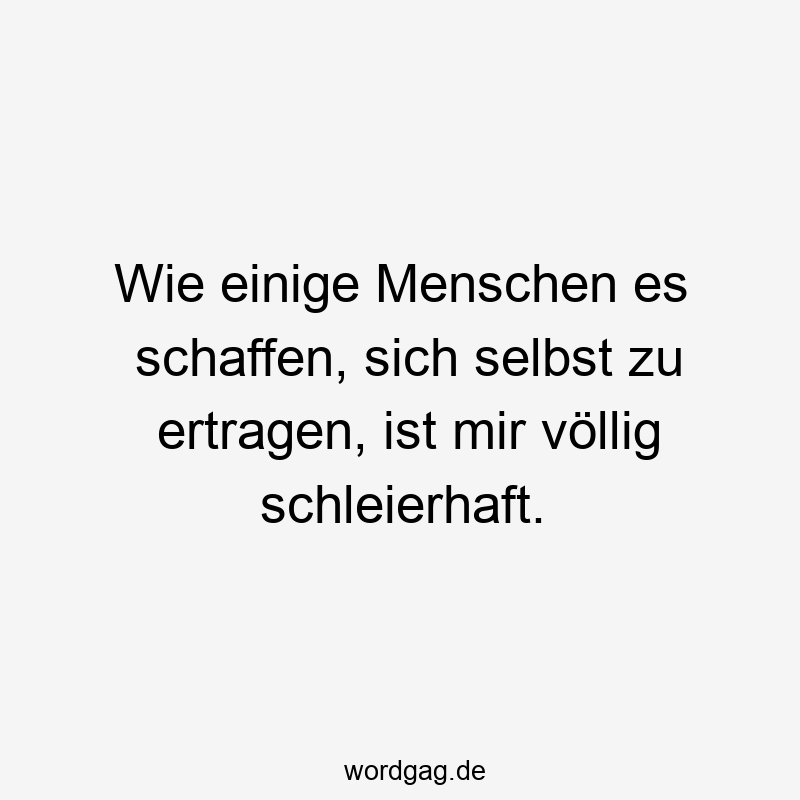 Wie einige Menschen es schaffen, sich selbst zu ertragen, ist mir völlig schleierhaft.

wordgag.de